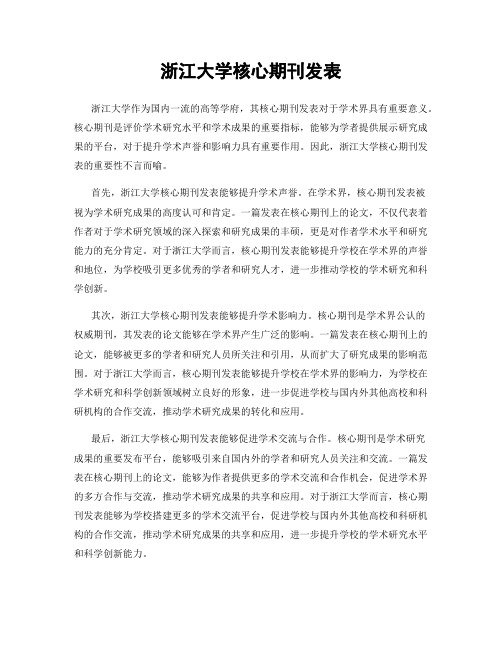 浙江大学核心期刊发表

浙江大学作为国内一流的高等学府，其核心期刊发表对于学术界具有重要意义。核心期刊是评价学术研究水平和学术成果的重要指标，能够为学者提供展示研究成果的平台，对于提升学术声誉和影响力具有重要作用。因此，浙江大学核心期刊发表的重要性不言而喻。

首先，浙江大学核心期刊发表能够提升学术声誉。在学术界，核心期刊发表被视为学术研究成果的高度认可和肯定。一篇发表在核心期刊上的论文，不仅代表着作者对于学术研究领域的深入探索和研究成果的丰硕，更是对作者学术水平和研究能力的充分肯定。对于浙江大学而言，核心期刊发表能够提升学校在学术界的声誉和地位，为学校吸引更多优秀的学者和研究人才，进一步推动学校的学术研究和科学创新。

其次，浙江大学核心期刊发表能够提升学术影响力。核心期刊是学术界公认的权威期刊，其发表的论文能够在学术界产生广泛的影响。一篇发表在核心期刊上的论文，能够被更多的学者和研究人员所关注和引用，从而扩大了研究成果的影响范围。对于浙江大学而言，核心期刊发表能够提升学校在学术界的影响力，为学校在学术研究和科学创新领域树立良好的形象，进一步促进学校与国内外其他高校和科研机构的合作交流，推动学术研究成果的转化和应用。

最后，浙江大学核心期刊发表能够促进学术交流与合作。核心期刊是学术研究成果的重要发布平台，能够吸引来自国内外的学者和研究人员关注和交流。一篇发表在核心期刊上的论文，能够为作者提供更多的学术交流和合作机会，促进学术界的多方合作与交流，推动学术研究成果的共享和应用。对于浙江大学而言，核心期刊发表能够为学校搭建更多的学术交流平台，促进学校与国内外其他高校和科研机构的合作交流，推动学术研究成果的共享和应用，进一步提升学校的学术研究水平和科学创新能力。